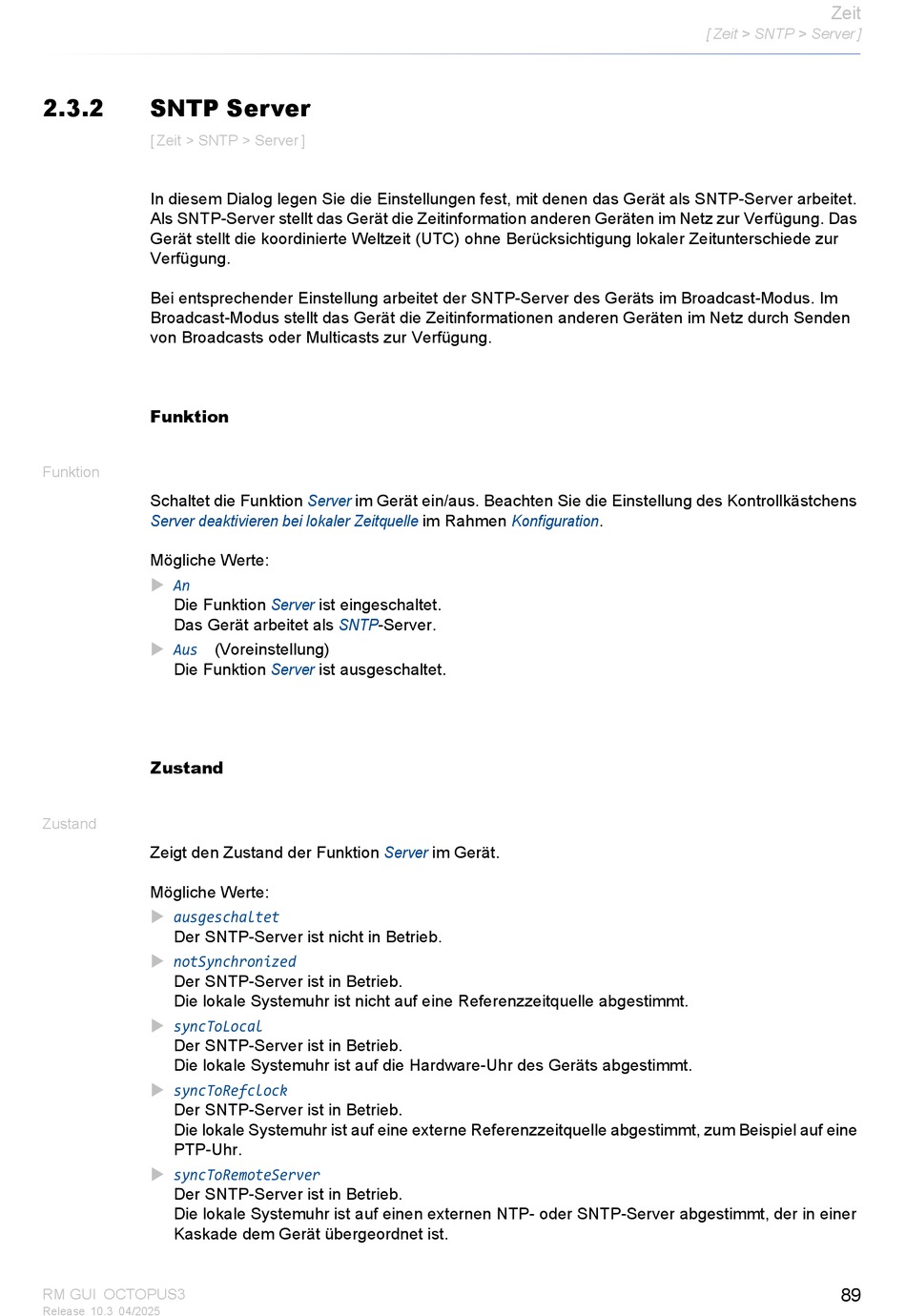 Zeit
[ Zeit > SNTP > Server ]

2.3.2 SNTP Server

[ Zeit > SNTP > Server ]

In diesem Dialog legen Sie die Einstellungen fest, mit denen das Gerät als SNTP-Server arbeitet. Als SNTP-Server stellt das Gerät die Zeitinformation anderen Geräten im Netz zur Verfügung. Das Gerät stellt die koordinierte Weltzeit (UTC) ohne Berücksichtigung lokaler Zeitunterschiede zur Verfügung.

Bei entsprechender Einstellung arbeitet der SNTP-Server des Geräts im Broadcast-Modus. Im Broadcast-Modus stellt das Gerät die Zeitinformationen anderen Geräten im Netz durch Senden von Broadcasts oder Multicasts zur Verfügung.

Funktion

Funktion

Schaltet die Funktion Server im Gerät ein/aus. Beachten Sie die Einstellung des Kontrollkästchens Server deaktivieren bei lokaler Zeitquelle im Rahmen Konfiguration.

Mögliche Werte:

An
Die Funktion Server ist eingeschaltet.
Das Gerät arbeitet als SNTP-Server.

Aus (Voreinstellung)
Die Funktion Server ist ausgeschaltet.

Zustand

Zustand

Zeigt den Zustand der Funktion Server im Gerät.

Mögliche Werte:

ausgeschaltet
Der SNTP-Server ist nicht in Betrieb.

notSynchronized
Der SNTP-Server ist in Betrieb.
Die lokale Systemuhr ist nicht auf eine Referenzzeitquelle abgestimmt.

syncToLocal
Der SNTP-Server ist in Betrieb.
Die lokale Systemuhr ist auf die Hardware-Uhr des Geräts abgestimmt.

syncToRefclock
Der SNTP-Server ist in Betrieb.
Die lokale Systemuhr ist auf eine externe Referenzzeitquelle abgestimmt, zum Beispiel auf eine PTP-Uhr.

syncToRemoteServer
Der SNTP-Server ist in Betrieb.
Die lokale Systemuhr ist auf einen externen NTP- oder SNTP-Server abgestimmt, der in einer Kaskade dem Gerät übergeordnet ist.

RM GUI OCTOPUS3
Release 10.3 04/2025

89